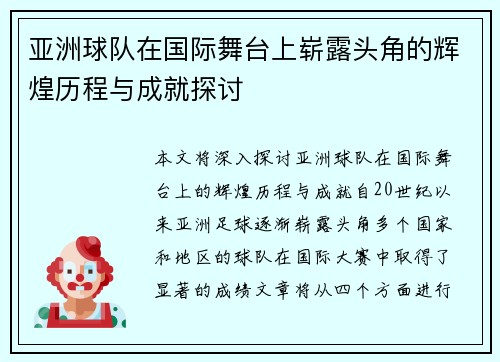 亚洲球队在国际舞台上崭露头角的辉煌历程与成就探讨

本文将深入探讨亚洲球队在国际舞台上的辉煌历程与成就自20世纪以来亚洲足球逐渐崭露头角多个国家和地区的球队在国际大赛中取得了显著的成绩文章将从四个方面进行